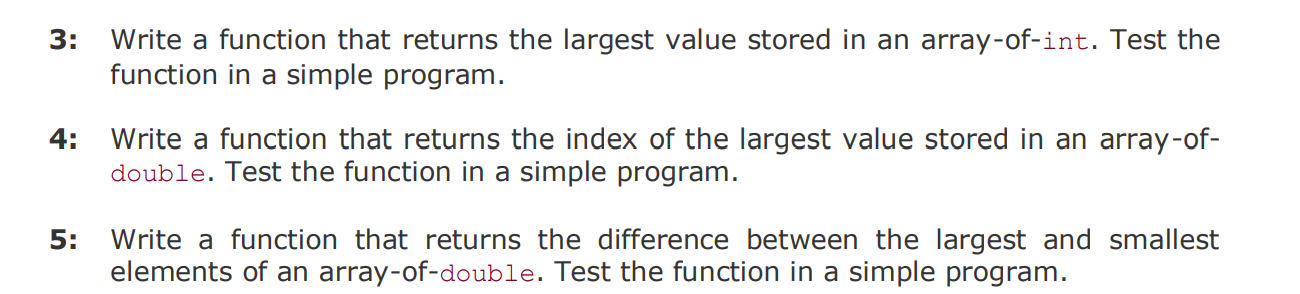 3: Write a function that returns the largest value stored in an array-of-int. Test the function in a simple program.

4: Write a function that returns the index of the largest value stored in an array-of-double. Test the function in a simple program.

5: Write a function that returns the difference between the largest and smallest elements of an array-of-double. Test the function in a simple program.